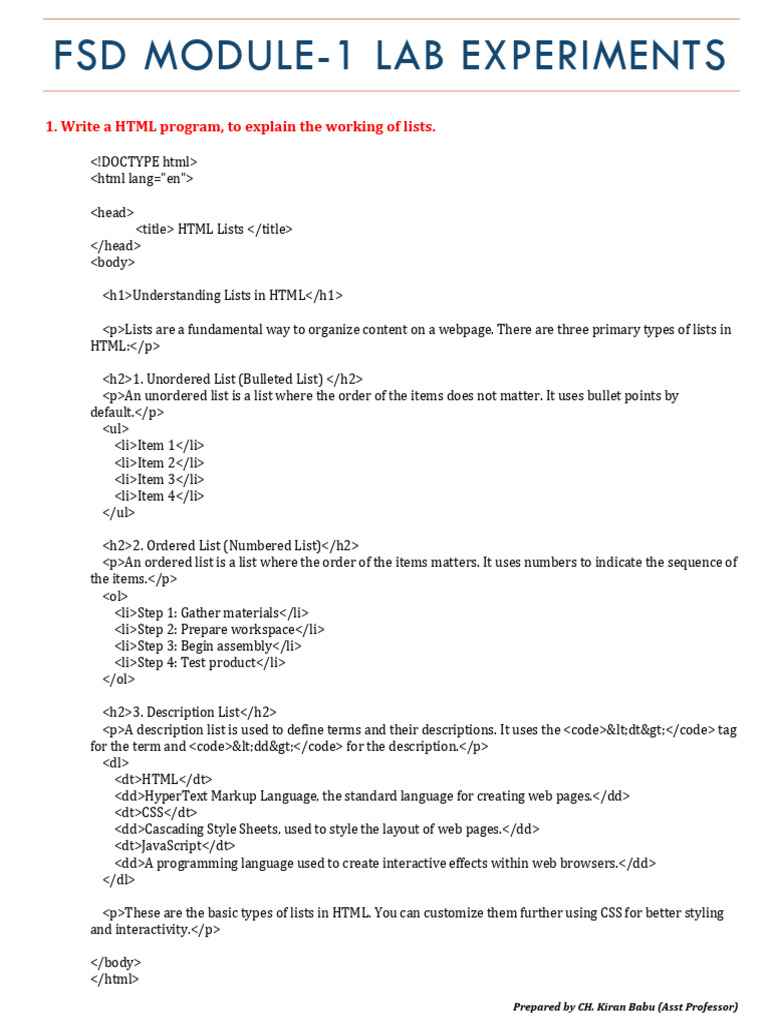 FSD MODULE-1 LAB EXPERIMENTS

1. Write a HTML program, to explain the working of lists.

<!DOCTYPE html>
<html lang="en">

<head>
<title> HTML Lists </title>
</head>
<body>

<h1>Understanding Lists in HTML</h1>

<p>Lists are a fundamental way to organize content on a webpage. There are three primary types of lists in HTML:</p>

<h2>1. Unordered List (Bulleted List) </h2>
<p>An unordered list is a list where the order of the items does not matter. It uses bullet points by default.</p>
<ul>
<li>Item 1</li>
<li>Item 2</li>
<li>Item 3</li>
<li>Item 4</li>
</ul>

<h2>2. Ordered List (Numbered List)</h2>
<p>An ordered list is a list where the order of the items matters. It uses numbers to indicate the sequence of the items.</p>
<ol>
<li>Step 1: Gather materials</li>
<li>Step 2: Prepare workspace</li>
<li>Step 3: Begin assembly</li>
<li>Step 4: Test product</li>
</ol>

<h2>3. Description List</h2>
<p>A description list is used to define terms and their descriptions. It uses the <code>&lt;dt&gt;</code> tag for the term and <code>&lt;dd&gt;</code> for the description.</p>
<dl>
<dt>HTML</dt>
<dd>HyperText Markup Language, the standard language for creating web pages.</dd>
<dt>CSS</dt>
<dd>Cascading Style Sheets, used to style the layout of web pages.</dd>
<dt>JavaScript</dt>
<dd>A programming language used to create interactive effects within web browsers.</dd>
</dl>

<p>These are the basic types of lists in HTML. You can customize them further using CSS for better styling and interactivity.</p>

</body>
</html>

Prepared by CH. Kiran Babu (Asst Professor)